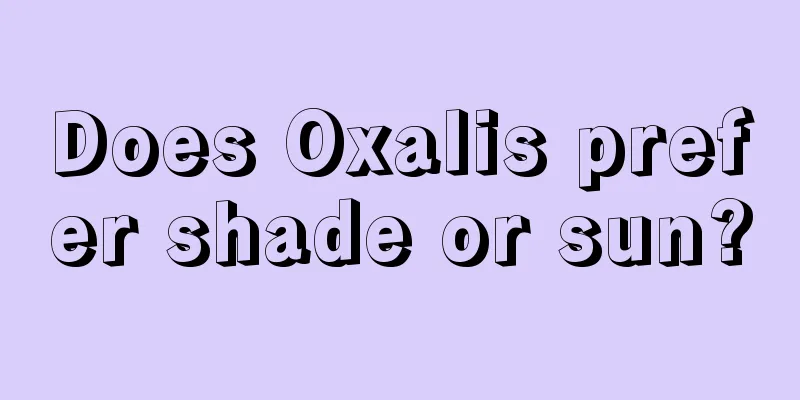 Does Oxalis prefer shade or sun?